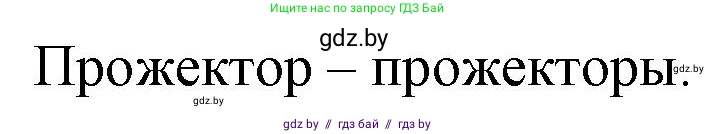 Ищите нас по запросу ГДЗ Бай

gdz.by

Прожектор – прожекторы.

gdz.by

gdz.by

gdz by // гдз бай // гдз by